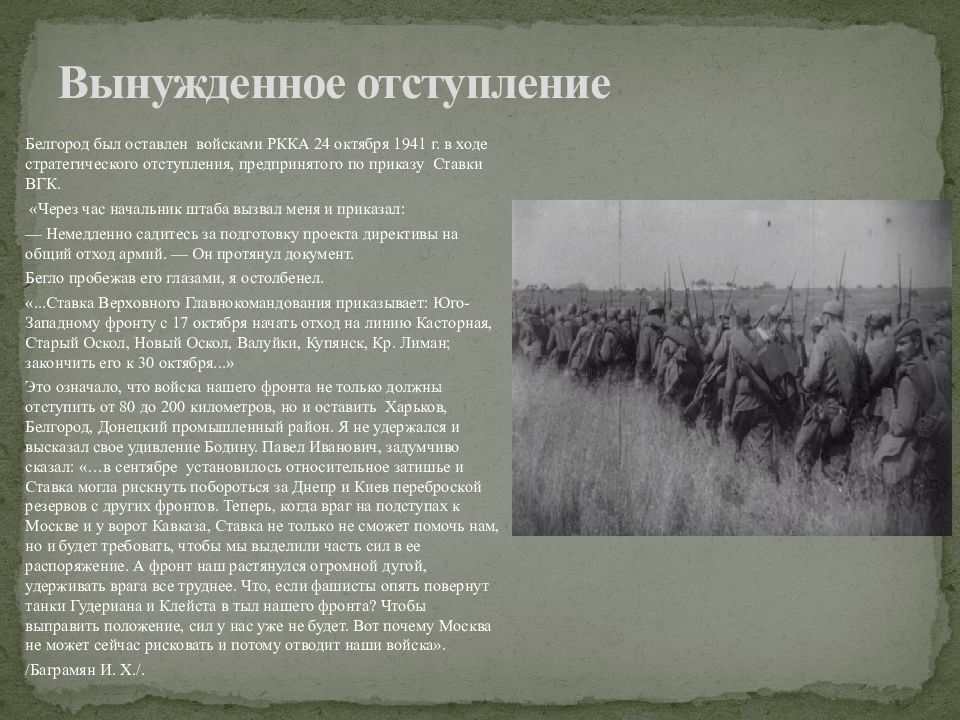 Вынужденное отступление

Белгород был оставлен войсками РККА 24 октября 1941 г. в ходе стратегического отступления, предпринятого по приказу Ставки ВГК.

«Через час начальник штаба вызвал меня и приказал:

— Немедленно садитесь за подготовку проекта директивы на общий отход армий. — Он протянул документ.

Бегло пробежав его глазами, я остолбенел.

«...Ставка Верховного Главнокомандования приказывает: Юго-Западному фронту с 17 октября начать отход на линию Касторная, Старый Оскол, Новый Оскол, Валуйки, Купянск, Кр. Лиман; закончить его к 30 октября...»

Это означало, что войска нашего фронта не только должны отступить от 80 до 200 километров, но и оставить Харьков, Белгород, Донецкий промышленный район. Я не удержался и высказал свое удивление Бодину. Павел Иванович, задумчиво сказал: «…в сентябре установилось относительное затишье и Ставка могла рискнуть побороться за Днепр и Киев переброской резервов с других фронтов. Теперь, когда враг на подступах к Москве и у ворот Кавказа, Ставка не только не сможет помочь нам, но и будет требовать, чтобы мы выделили часть сил в ее распоряжение. А фронт наш растянулся огромной дугой, удерживать врага все труднее. Что, если фашисты опять повернут танки Гудериана и Клейста в тыл нашего фронта? Чтобы выправить положение, сил у нас уже не будет. Вот почему Москва не может сейчас рисковать и потому отводит наши войска».

/Баграмян И. Х./.